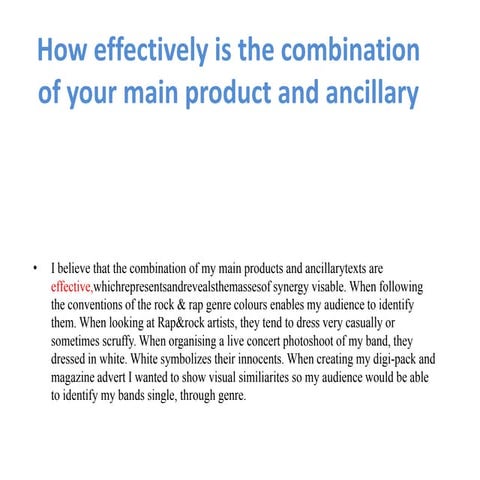 How effectively is the combination of your main product and ancillary

• I believe that the combination of my main products and ancillarytexts are effective,whichrepresentsandrevealsthemassesof synergy visable. When following the conventions of the rock & rap genre colours enables my audience to identify them. When looking at Rap&rock artists, they tend to dress very casually or sometimes scruffy. When organising a live concert photoshoot of my band, they dressed in white. White symbolizes their innocents. When creating my digi-pack and magazine advert I wanted to show visual similiarites so my audience would be able to identify my bands single, through genre.